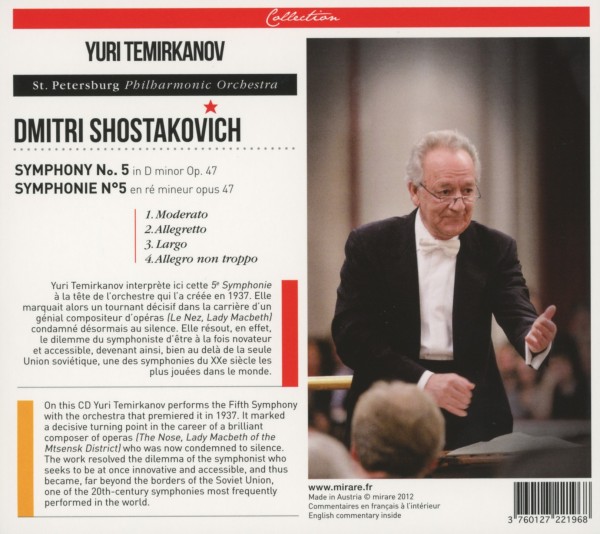 Collection

YURI TEMIRKANOV

St. Petersburg Philharmonic Orchestra

DMITRI SHOSTAKOVICH

SYMPHONY No. 5 in D minor Op. 47
SYMPHONIE N°5 en ré mineur opus 47

1. Moderato
2. Allegretto
3. Largo
4. Allegro non troppo

Yuri Temirkanov interprète ici cette 5e Symphonie à la tête de l'orchestre qui l'a créée en 1937. Elle marquait alors un tournant décisif dans la carrière d'un génial compositeur d'opéras (Le Nez, Lady Macbeth) condamné désormais au silence. Elle résout, en effet, le dilemme du symphoniste d'être à la fois novateur et accessible, devenant ainsi, bien au delà de la seule Union soviétique, une des symphonies du XXe siècle les plus jouées dans le monde.

On this CD Yuri Temirkanov performs the Fifth Symphony with the orchestra that premiered it in 1937. It marked a decisive turning point in the career of a brilliant composer of operas (The Nose, Lady Macbeth of the Mtsensk District) who was now condemned to silence. The work resolved the dilemma of the symphonist who seeks to be at once innovative and accessible, and thus became, far beyond the borders of the Soviet Union, one of the 20th-century symphonies most frequently performed in the world.

www.mirare.fr
Made in Austria © mirare 2012
Commentaires en français à l'intérieur
English commentary inside

3 760127 221968